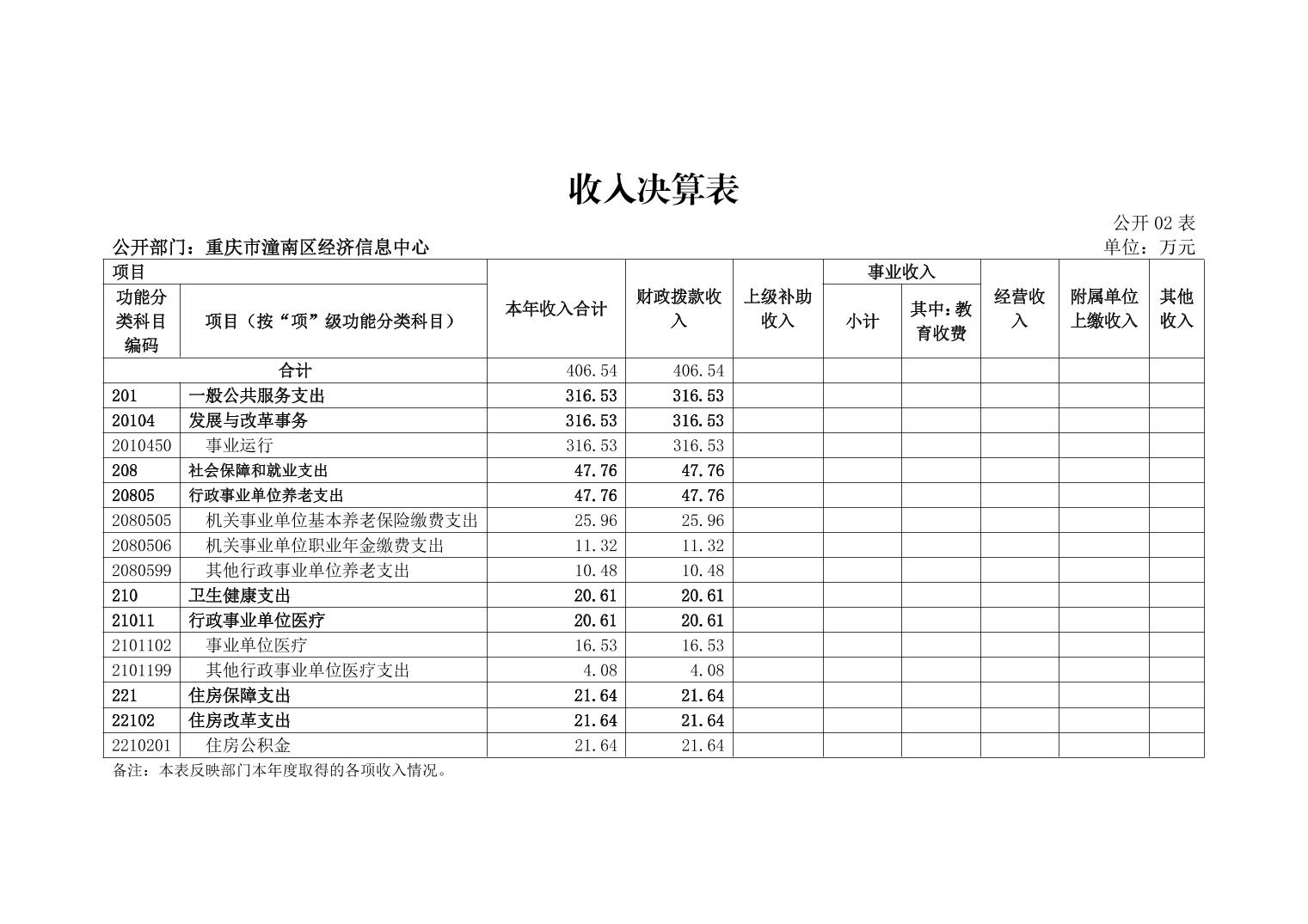 收入决算表

公开 02 表

公开部门：重庆市潼南区经济信息中心

单位：万元

| 项目 | | 本年收入合计 | 财政拨款收入 | 上级补助收入 | 事业收入 | | 经营收入 | 附属单位上缴收入 | 其他收入 |
|---|---|---|---|---|---|---|---|---|---|
| 功能分类科目编码 | 项目（按“项”级功能分类科目） | | | | 小计 | 其中：教育收费 | | | |
| 合计 | | 406.54 | 406.54 | | | | | | |
| 201 | 一般公共服务支出 | 316.53 | 316.53 | | | | | | |
| 20104 | 发展与改革事务 | 316.53 | 316.53 | | | | | | |
| 2010450 | 事业运行 | 316.53 | 316.53 | | | | | | |
| 208 | 社会保障和就业支出 | 47.76 | 47.76 | | | | | | |
| 20805 | 行政事业单位养老支出 | 47.76 | 47.76 | | | | | | |
| 2080505 | 机关事业单位基本养老保险缴费支出 | 25.96 | 25.96 | | | | | | |
| 2080506 | 机关事业单位职业年金缴费支出 | 11.32 | 11.32 | | | | | | |
| 2080599 | 其他行政事业单位养老支出 | 10.48 | 10.48 | | | | | | |
| 210 | 卫生健康支出 | 20.61 | 20.61 | | | | | | |
| 21011 | 行政事业单位医疗 | 20.61 | 20.61 | | | | | | |
| 2101102 | 事业单位医疗 | 16.53 | 16.53 | | | | | | |
| 2101199 | 其他行政事业单位医疗支出 | 4.08 | 4.08 | | | | | | |
| 221 | 住房保障支出 | 21.64 | 21.64 | | | | | | |
| 22102 | 住房改革支出 | 21.64 | 21.64 | | | | | | |
| 2210201 | 住房公积金 | 21.64 | 21.64 | | | | | | |

备注：本表反映部门本年度取得的各项收入情况。